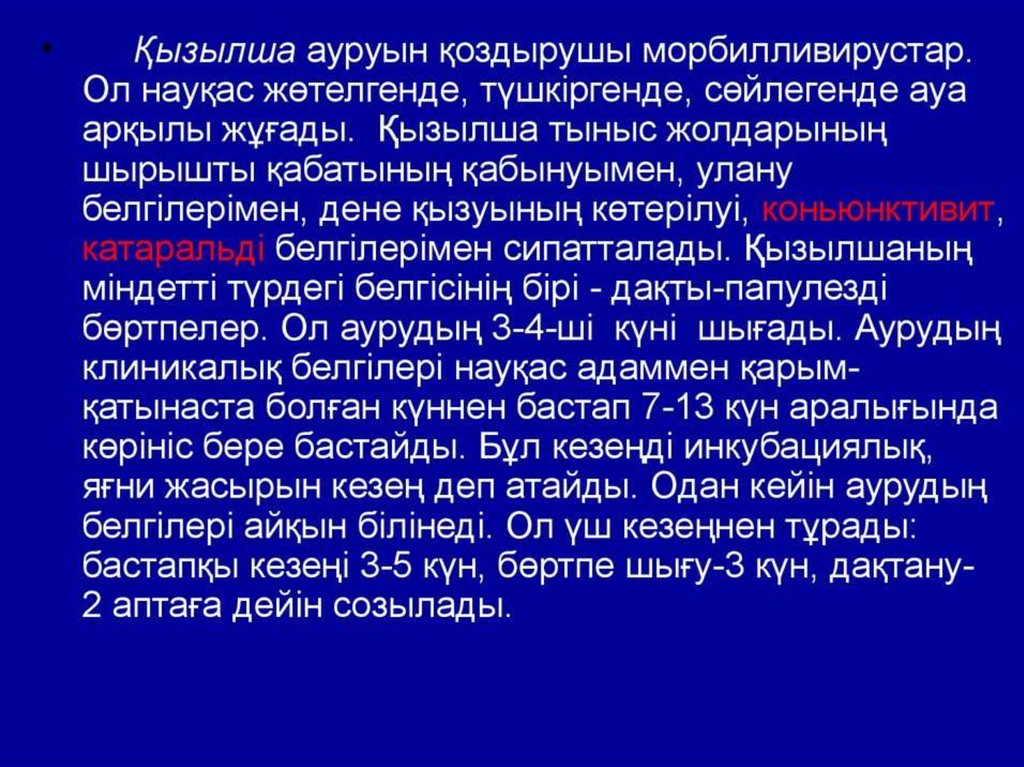 • Қызылша ауруын қоздырушы морбилливирустар. Ол науқас жөтелгенде, түшкіргенде, сөйлегенде ауа арқылы жұғады. Қызылша тыныс жолдарының шырышты қабатының қабынуымен, улану белгілерімен, дене қызуының көтерілуі, коньюнктивит, катаральді белгілерімен сипатталады. Қызылшаның міндетті түрдегі белгісінің бірі - дақты-папулезді бөртпелер. Ол аурудың 3-4-ші күні шығады. Аурудың клиникалық белгілері науқас адаммен қарым-қатынаста болған күннен бастап 7-13 күн аралығында көрініс бере бастайды. Бұл кезеңді инкубациялық, яғни жасырын кезең деп атайды. Одан кейін аурудың белгілері айқын білінеді. Ол үш кезеңнен тұрады: бастапқы кезеңі 3-5 күн, бөртпе шығу-3 күн, дақтану-2 аптаға дейін созылады.